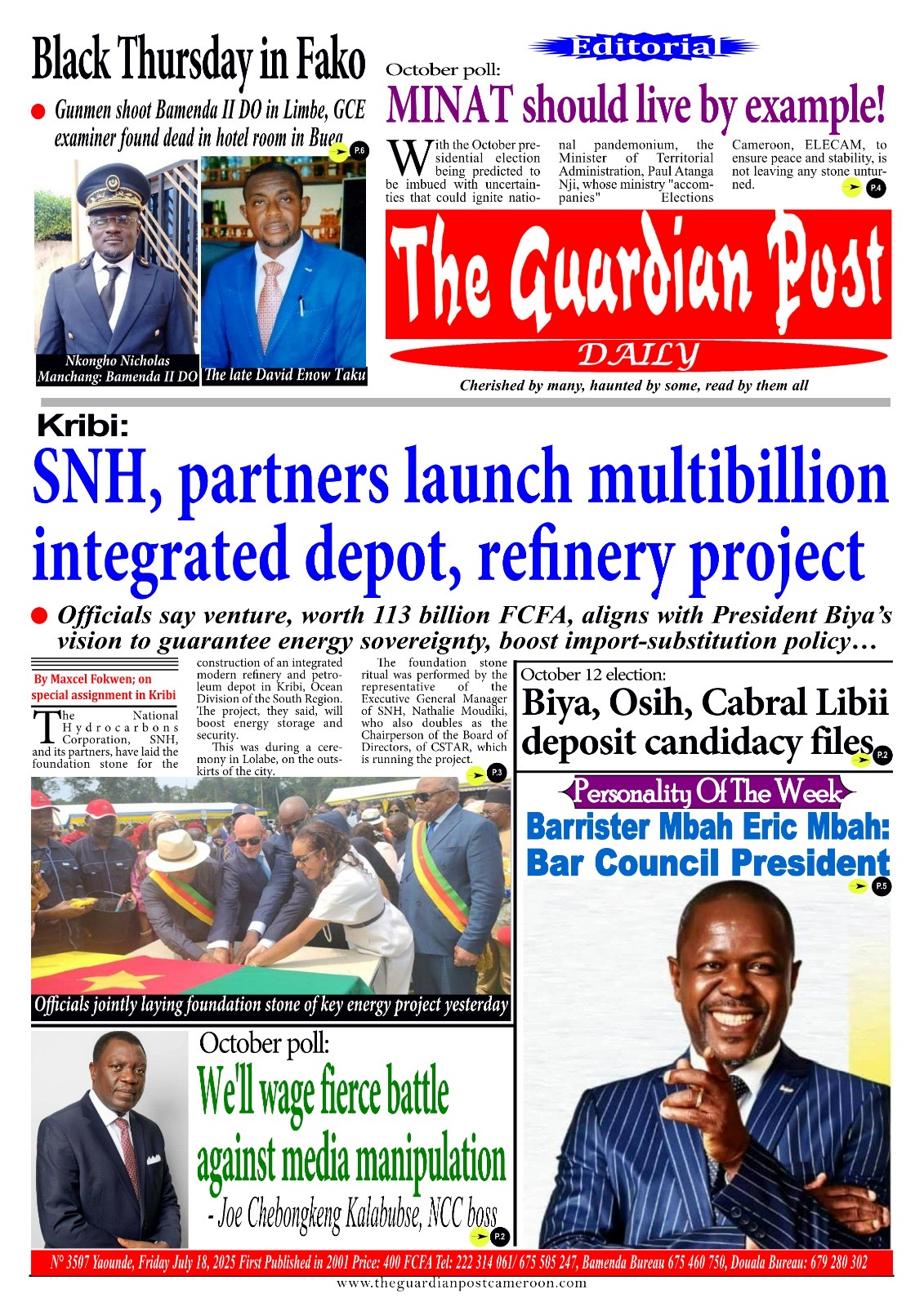 Black Thursday in Fako

• Gunmen shoot Bamenda II DO in Limbe, GCE examiner found dead in hotel room in Buea

P.6

Nkongho Nicholas Manchang: Bamenda II DO

The late David Enow Taku

Editorial

October poll:

MINAT should live by example!

With the October presidential election being predicted to be imbued with uncertainties that could ignite national pandemonium, the Minister of Territorial Administration, Paul Atanga Nji, whose ministry "accompanies" Elections Cameroon, ELECAM, to ensure peace and stability, is not leaving any stone unturned.

P.4

The Guardian Post

DAILY

Cherished by many, haunted by some, read by them all

Kribi:

SNH, partners launch multibillion integrated depot, refinery project

• Officials say venture, worth 113 billion FCFA, aligns with President Biya's vision to guarantee energy sovereignty, boost import-substitution policy…

By Maxcel Fokwen; on special assignment in Kribi

The National Hydrocarbons Corporation, SNH, and its partners, have laid the foundation stone for the construction of an integrated modern refinery and petroleum depot in Kribi, Ocean Division of the South Region. The project, they said, will boost energy storage and security.

This was during a ceremony in Lolabe, on the outskirts of the city.

The foundation stone ritual was performed by the representative of the Executive General Manager of SNH, Nathalie Moudiki, who also doubles as the Chairperson of the Board of Directors, of CSTAR, which is running the project.

P.3

Officials jointly laying foundation stone of key energy project yesterday

October 12 election:

Biya, Osih, Cabral Libii deposit candidacy files

P.2

Personality Of The Week

Barrister Mbah Eric Mbah: Bar Council President

P.5

October poll:

We'll wage fierce battle against media manipulation

- Joe Chebongkeng Kalabubse, NCC boss

P.2

N° 3507 Yaounde, Friday July 18, 2025 First Published in 2001 Price: 400 FCFA Tel: 222 314 061/ 675 505 247, Bamenda Bureau 675 460 750, Douala Bureau: 679 280 302

www.theguardianpostcameroon.com